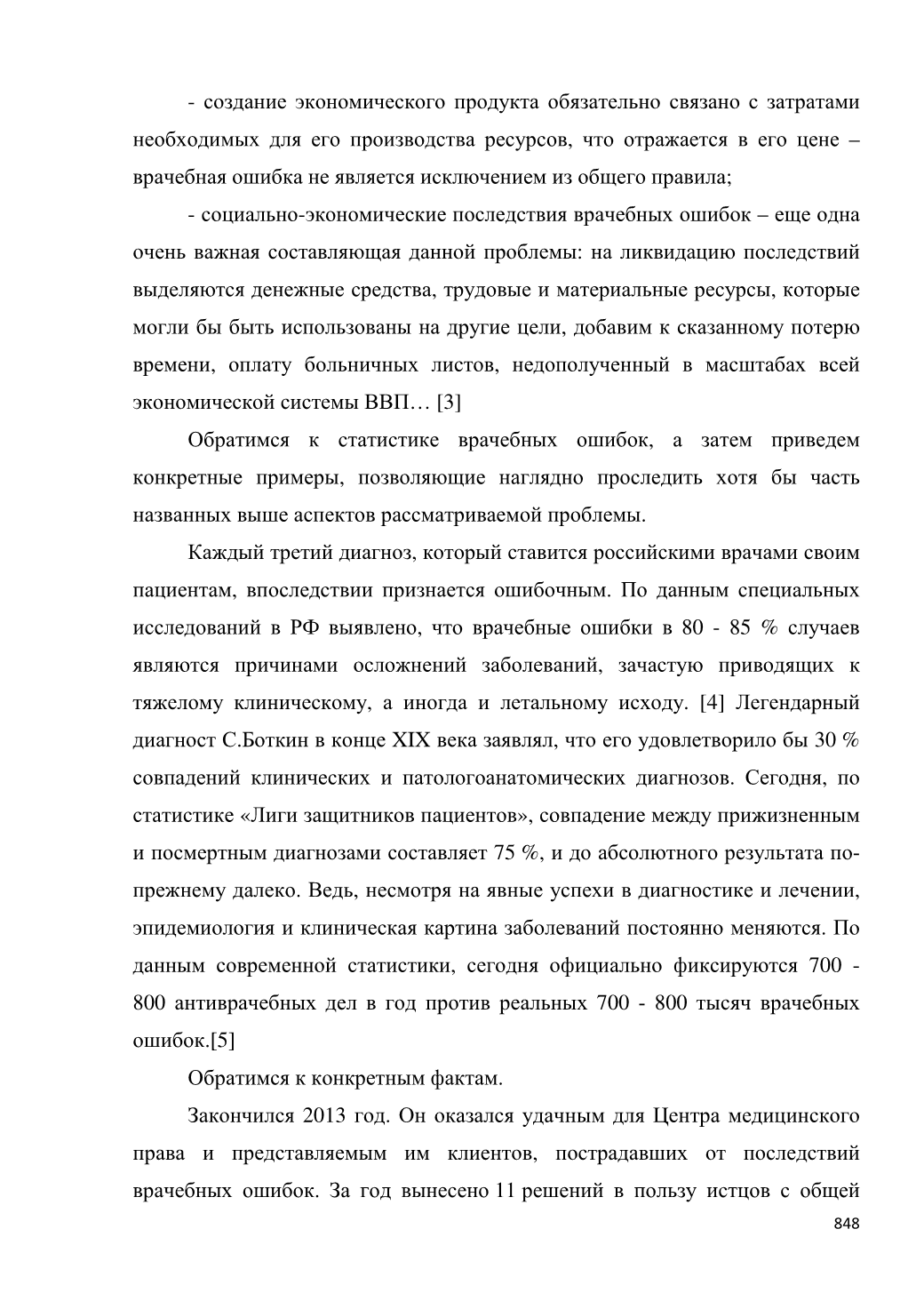 - создание экономического продукта обязательно связано с затратами необходимых для его производства ресурсов, что отражается в его цене – врачебная ошибка не является исключением из общего правила;

- социально-экономические последствия врачебных ошибок – еще одна очень важная составляющая данной проблемы: на ликвидацию последствий выделяются денежные средства, трудовые и материальные ресурсы, которые могли бы быть использованы на другие цели, добавим к сказанному потерю времени, оплату больничных листов, недополученный в масштабах всей экономической системы ВВП… [3]

Обратимся к статистике врачебных ошибок, а затем приведем конкретные примеры, позволяющие наглядно проследить хотя бы часть названных выше аспектов рассматриваемой проблемы.

Каждый третий диагноз, который ставится российскими врачами своим пациентам, впоследствии признается ошибочным. По данным специальных исследований в РФ выявлено, что врачебные ошибки в 80 - 85 % случаев являются причинами осложнений заболеваний, зачастую приводящих к тяжелому клиническому, а иногда и летальному исходу. [4] Легендарный диагност С.Боткин в конце XIX века заявлял, что его удовлетворило бы 30 % совпадений клинических и патологоанатомических диагнозов. Сегодня, по статистике «Лиги защитников пациентов», совпадение между прижизненным и посмертным диагнозами составляет 75 %, и до абсолютного результата по-прежнему далеко. Ведь, несмотря на явные успехи в диагностике и лечении, эпидемиология и клиническая картина заболеваний постоянно меняются. По данным современной статистики, сегодня официально фиксируются 700 - 800 антиврачебных дел в год против реальных 700 - 800 тысяч врачебных ошибок.[5]

Обратимся к конкретным фактам.

Закончился 2013 год. Он оказался удачным для Центра медицинского права и представляемым им клиентов, пострадавших от последствий врачебных ошибок. За год вынесено 11 решений в пользу истцов с общей

848